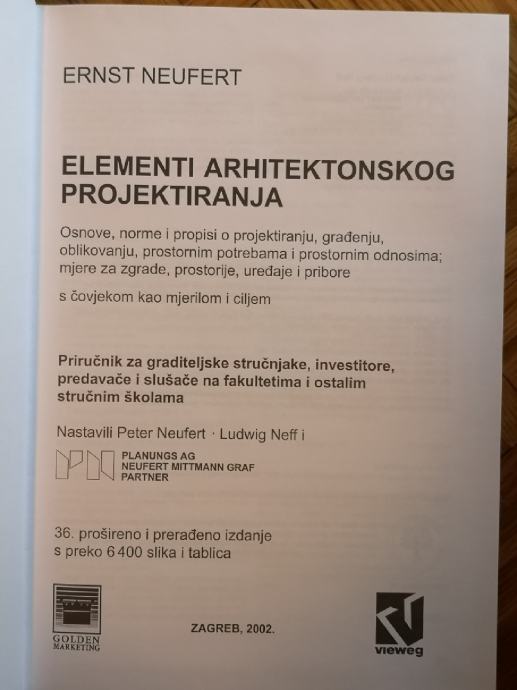 ERNST NEUFERT

ELEMENTI ARHITEKTONSKOG PROJEKTIRANJA

Osnove, norme i propisi o projektiranju, građenju, oblikovanju, prostornim potrebama i prostornim odnosima; mjere za zgrade, prostorije, uređaje i pribore

s čovjekom kao mjerilom i ciljem

Priručnik za graditeljske stručnjake, investitore, predavače i slušače na fakultetima i ostalim stručnim školama

Nastavili Peter Neufert · Ludwig Neff i

PLANUNGS AG
NEUFERT MITTMANN GRAF
PARTNER

36. prošireno i prerađeno izdanje
s preko 6 400 slika i tablica

GOLDEN
MARKETING

ZAGREB, 2002.

vieweg